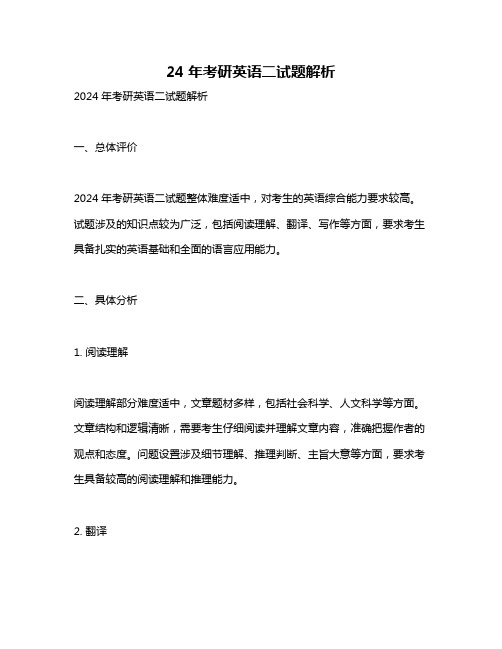 24 年考研英语二试题解析

2024 年考研英语二试题解析

一、总体评价

2024 年考研英语二试题整体难度适中，对考生的英语综合能力要求较高。试题涉及的知识点较为广泛，包括阅读理解、翻译、写作等方面，要求考生具备扎实的英语基础和全面的语言应用能力。

二、具体分析

1. 阅读理解

阅读理解部分难度适中，文章题材多样，包括社会科学、人文科学等方面。文章结构和逻辑清晰，需要考生仔细阅读并理解文章内容，准确把握作者的观点和态度。问题设置涉及细节理解、推理判断、主旨大意等方面，要求考生具备较高的阅读理解和推理能力。

2. 翻译